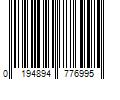 0 194894 776995